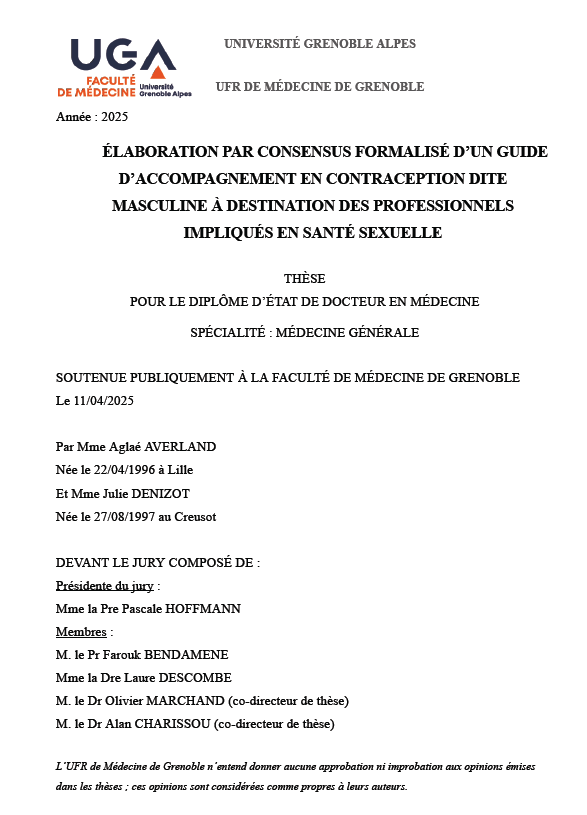 UGA
FACULTÉ DE MÉDECINE Université Grenoble Alpes

UNIVERSITÉ GRENOBLE ALPES

UFR DE MÉDECINE DE GRENOBLE

Année : 2025

ÉLABORATION PAR CONSENSUS FORMALISÉ D'UN GUIDE D'ACCOMPAGNEMENT EN CONTRACEPTION DITE MASCULINE À DESTINATION DES PROFESSIONNELS IMPLIQUÉS EN SANTÉ SEXUELLE

THÈSE
POUR LE DIPLÔME D'ÉTAT DE DOCTEUR EN MÉDECINE
SPÉCIALITÉ : MÉDECINE GÉNÉRALE

SOUTENUE PUBLIQUEMENT À LA FACULTÉ DE MÉDECINE DE GRENOBLE
Le 11/04/2025

Par Mme Aglaé AVERLAND
Née le 22/04/1996 à Lille
Et Mme Julie DENIZOT
Née le 27/08/1997 au Creusot

DEVANT LE JURY COMPOSÉ DE :
Présidente du jury :
Mme la Pre Pascale HOFFMANN
Membres :
M. le Pr Farouk BENDAMENE
Mme la Dre Laure DESCOMBE
M. le Dr Olivier MARCHAND (co-directeur de thèse)
M. le Dr Alan CHARISSOU (co-directeur de thèse)

L'UFR de Médecine de Grenoble n'entend donner aucune approbation ni improbation aux opinions émises dans les thèses ; ces opinions sont considérées comme propres à leurs auteurs.